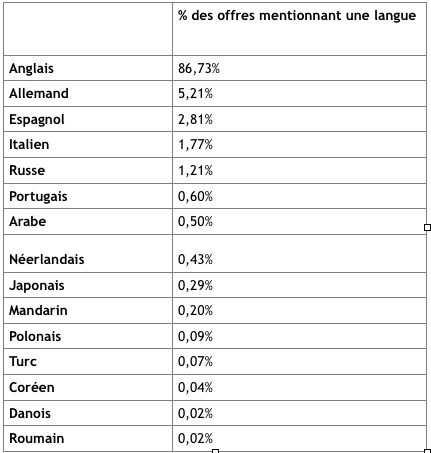 |  | % des offres mentionnant une langue |
|---|---|
| Anglais | 86,73% |
| Allemand | 5,21% |
| Espagnol | 2,81% |
| Italien | 1,77% |
| Russe | 1,21% |
| Portugais | 0,60% |
| Arabe | 0,50% |
| Néerlandais | 0,43% |
| Japonais | 0,29% |
| Mandarin | 0,20% |
| Polonais | 0,09% |
| Turc | 0,07% |
| Coréen | 0,04% |
| Danois | 0,02% |
| Roumain | 0,02% |